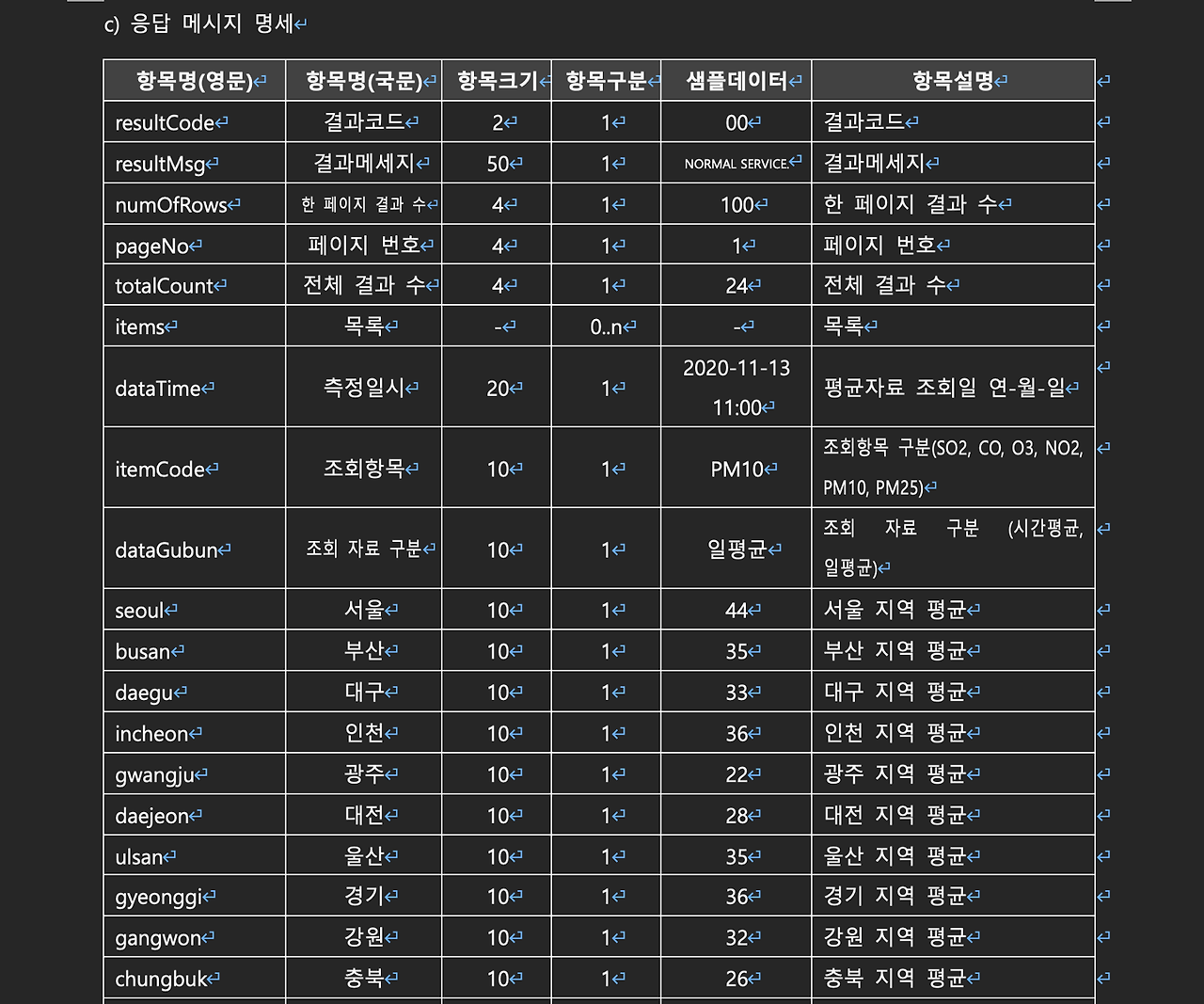 c) 응답 메시지 명세

| 항목명(영문) | 항목명(국문) | 항목크기 | 항목구분 | 샘플데이터 | 항목설명 |
|---|---|---|---|---|---|
| resultCode | 결과코드 | 2 | 1 | 00 | 결과코드 |
| resultMsg | 결과메세지 | 50 | 1 | NORMAL SERVICE. | 결과메세지 |
| numOfRows | 한 페이지 결과 수 | 4 | 1 | 100 | 한 페이지 결과 수 |
| pageNo | 페이지 번호 | 4 | 1 | 1 | 페이지 번호 |
| totalCount | 전체 결과 수 | 4 | 1 | 24 | 전체 결과 수 |
| items | 목록 | - | 0..n | - | 목록 |
| dataTime | 측정일시 | 20 | 1 | 2020-11-13 11:00 | 평균자료 조회일 연-월-일 |
| itemCode | 조회항목 | 10 | 1 | PM10 | 조회항목 구분(SO2, CO, O3, NO2, PM10, PM25) |
| dataGubun | 조회 자료 구분 | 10 | 1 | 일평균 | 조회 자료 구분 (시간평균, 일평균) |
| seoul | 서울 | 10 | 1 | 44 | 서울 지역 평균 |
| busan | 부산 | 10 | 1 | 35 | 부산 지역 평균 |
| daegu | 대구 | 10 | 1 | 33 | 대구 지역 평균 |
| incheon | 인천 | 10 | 1 | 36 | 인천 지역 평균 |
| gwangju | 광주 | 10 | 1 | 22 | 광주 지역 평균 |
| daejeon | 대전 | 10 | 1 | 28 | 대전 지역 평균 |
| ulsan | 울산 | 10 | 1 | 35 | 울산 지역 평균 |
| gyeonggi | 경기 | 10 | 1 | 36 | 경기 지역 평균 |
| gangwon | 강원 | 10 | 1 | 32 | 강원 지역 평균 |
| chungbuk | 충북 | 10 | 1 | 26 | 충북 지역 평균 |